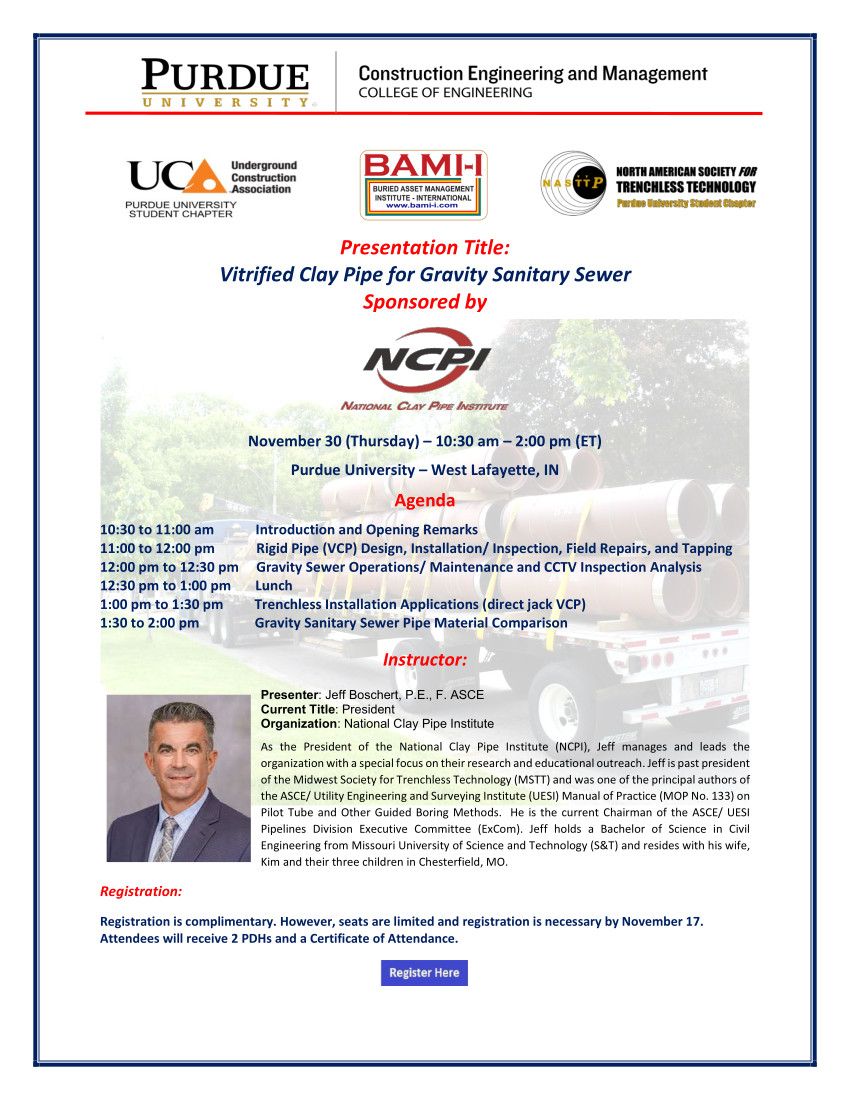 PURDUE UNIVERSITY

Construction Engineering and Management
COLLEGE OF ENGINEERING

UCA Underground Construction Association
PURDUE UNIVERSITY STUDENT CHAPTER

BAMI-I
BURIED ASSET MANAGEMENT INSTITUTE - INTERNATIONAL
www.bami-i.com

NASTT
NORTH AMERICAN SOCIETY FOR TRENCHLESS TECHNOLOGY
Purdue University Student Chapter

Presentation Title:
Vitrified Clay Pipe for Gravity Sanitary Sewer
Sponsored by

NCPI
NATIONAL CLAY PIPE INSTITUTE

November 30 (Thursday) – 10:30 am – 2:00 pm (ET)

Purdue University – West Lafayette, IN

Agenda

10:30 to 11:00 am Introduction and Opening Remarks
11:00 to 12:00 pm Rigid Pipe (VCP) Design, Installation/ Inspection, Field Repairs, and Tapping
12:00 pm to 12:30 pm Gravity Sewer Operations/ Maintenance and CCTV Inspection Analysis
12:30 pm to 1:00 pm Lunch
1:00 pm to 1:30 pm Trenchless Installation Applications (direct jack VCP)
1:30 to 2:00 pm Gravity Sanitary Sewer Pipe Material Comparison

Instructor:

Presenter: Jeff Boschert, P.E., F. ASCE
Current Title: President
Organization: National Clay Pipe Institute

As the President of the National Clay Pipe Institute (NCPI), Jeff manages and leads the organization with a special focus on their research and educational outreach. Jeff is past president of the Midwest Society for Trenchless Technology (MSTT) and was one of the principal authors of the ASCE/ Utility Engineering and Surveying Institute (UESI) Manual of Practice (MOP No. 133) on Pilot Tube and Other Guided Boring Methods. He is the current Chairman of the ASCE/ UESI Pipelines Division Executive Committee (ExCom). Jeff holds a Bachelor of Science in Civil Engineering from Missouri University of Science and Technology (S&T) and resides with his wife, Kim and their three children in Chesterfield, MO.

Registration:

Registration is complimentary. However, seats are limited and registration is necessary by November 17. Attendees will receive 2 PDHs and a Certificate of Attendance.

Register Here